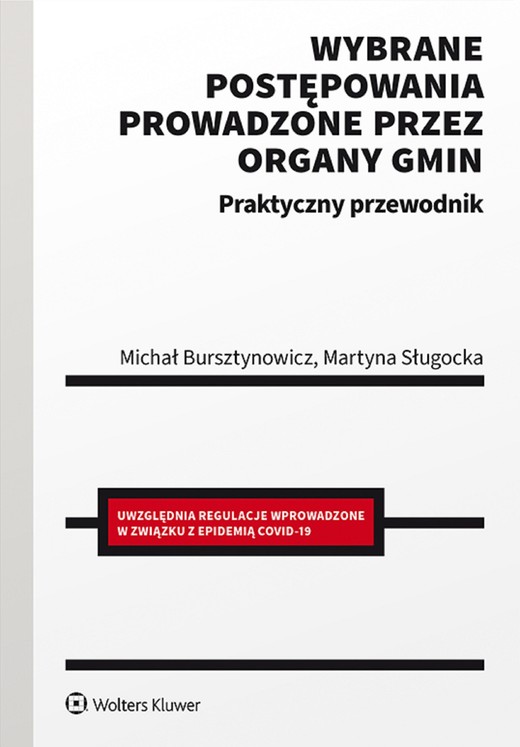 WYBRANE POSTĘPOWANIA PROWADZONE PRZEZ ORGANY GMIN

Praktyczny przewodnik

Michał Bursztynowicz, Martyna Sługocka

UWZGLĘDNIA REGULACJE WPROWADZONE W ZWIĄZKU Z EPIDEMIĄ COVID-19

Wolters Kluwer